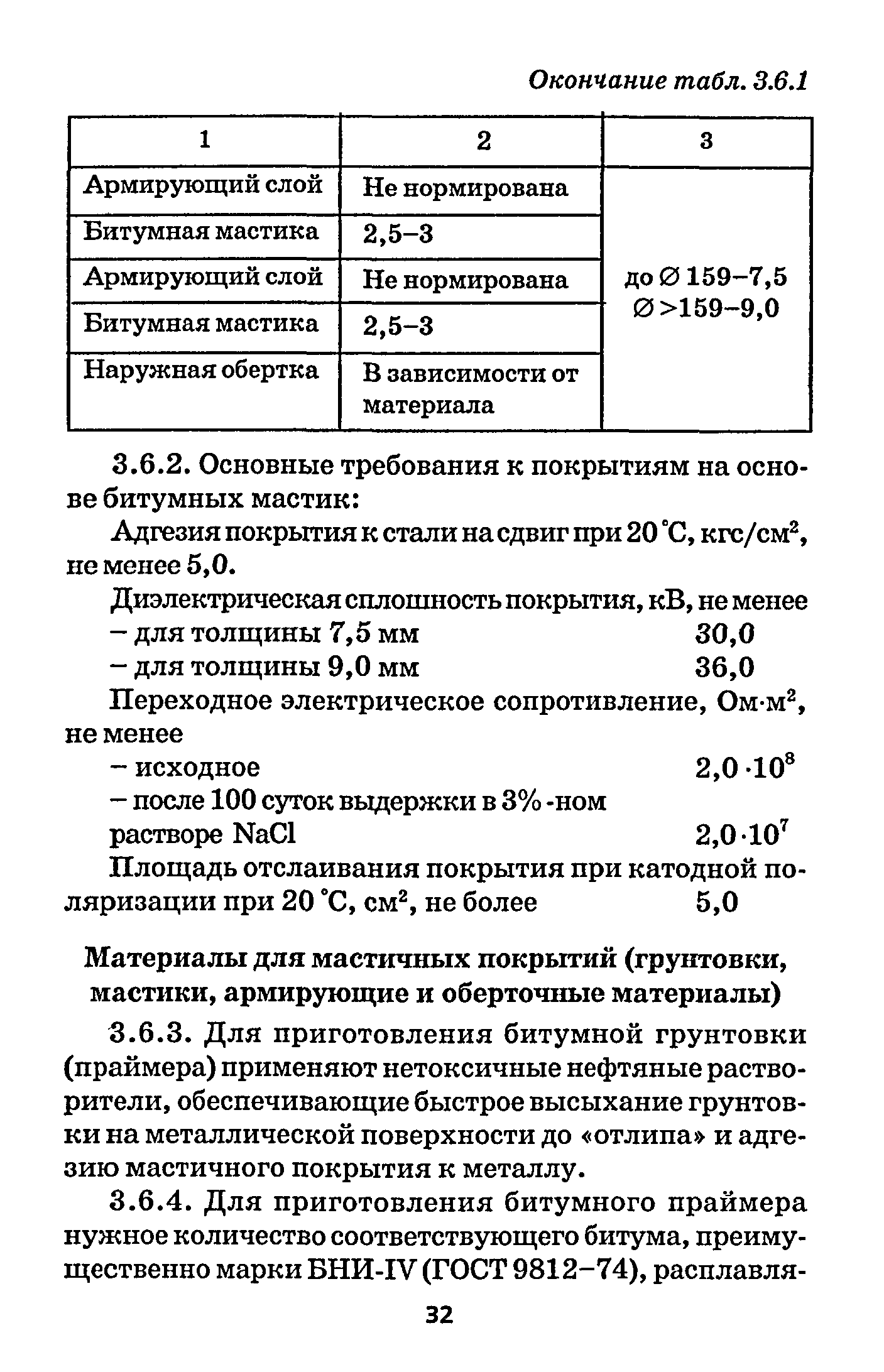 Окончание табл. 3.6.1

| 1 | 2 | 3 |
|---|---|---|
| Армирующий слой | Не нормирована | до ∅ 159–7,5 ∅ >159–9,0 |
| Битумная мастика | 2,5–3 | |
| Армирующий слой | Не нормирована | |
| Битумная мастика | 2,5–3 | |
| Наружная обертка | В зависимости от материала | |

3.6.2. Основные требования к покрытиям на основе битумных мастик:

Адгезия покрытия к стали на сдвиг при 20 °С, кгс/см$^2$, не менее 5,0.

Диэлектрическая сплошность покрытия, кВ, не менее
– для толщины 7,5 мм 30,0
– для толщины 9,0 мм 36,0

Переходное электрическое сопротивление, Ом·м$^2$, не менее
– исходное $2,0 \cdot 10^8$
– после 100 суток выдержки в 3%-ном растворе NaCl $2,0 \cdot 10^7$

Площадь отслаивания покрытия при катодной поляризации при 20 °С, см$^2$, не более 5,0

Материалы для мастичных покрытий (грунтовки, мастики, армирующие и оберточные материалы)

3.6.3. Для приготовления битумной грунтовки (праймера) применяют нетоксичные нефтяные растворители, обеспечивающие быстрое высыхание грунтовки на металлической поверхности до «отлипа» и адгезию мастичного покрытия к металлу.

3.6.4. Для приготовления битумного праймера нужное количество соответствующего битума, преимущественно марки БНИ-IV (ГОСТ 9812–74), расплавля-

32